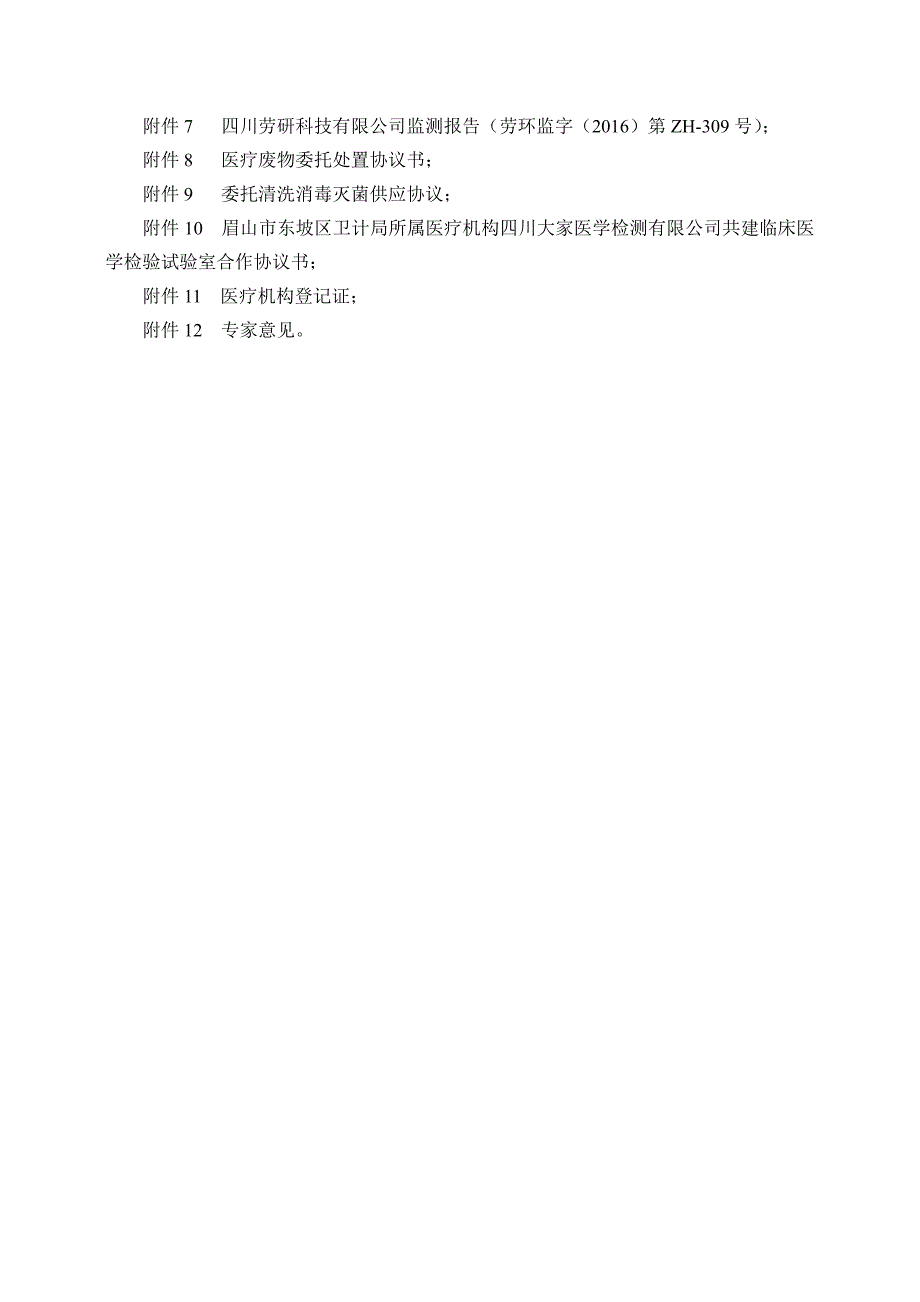 附件 7　四川劳研科技有限公司监测报告（劳环监字（2016）第 ZH-309 号）;

附件 8　医疗废物委托处置协议书;

附件 9　委托清洗消毒灭菌供应协议;

附件 10　眉山市东坡区卫计局所属医疗机构四川大家医学检测有限公司共建临床医学检验试验室合作协议书;

附件 11　医疗机构登记证;

附件 12　专家意见。